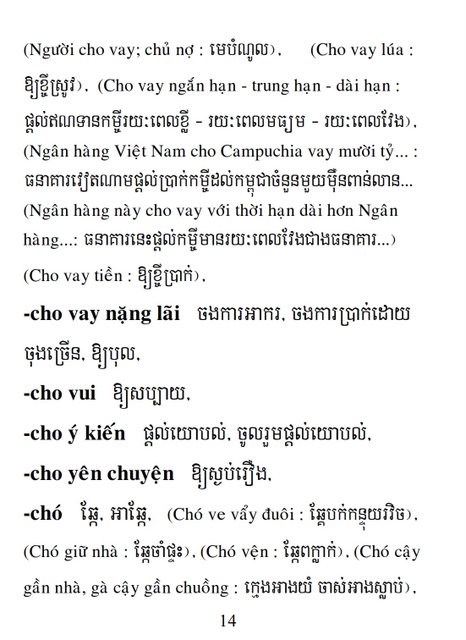 (Người cho vay; chủ nợ : មេបំណុល), (Cho vay lúa : ឱ្យខ្ចីស្រូវ), (Cho vay ngắn hạn - trung hạn - dài hạn : ផ្តល់ឥណទានកម្ចីរយៈពេលខ្លី - រយៈពេលមធ្យម - រយៈពេលវែង), (Ngân hàng Việt Nam cho Campuchia vay mười tỷ... : ធនាគារវៀតណាមផ្តល់ប្រាក់កម្ចីដល់កម្ពុជាចំនួនមួយម៉ឺនពាន់លាន... (Ngân hàng này cho vay với thời hạn dài hơn Ngân hàng...: ធនាគារនេះផ្តល់កម្ចីមានរយៈពេលវែងជាងធនាគារ...) (Cho vay tiền : ឱ្យខ្ចីប្រាក់),

-cho vay nặng lãi ចងការអាករ, ចងការប្រាក់ដោយចុងច្រើន, ឱ្យបុល,

-cho vui ឱ្យសប្បាយ,

-cho ý kiến ផ្តល់យោបល់, ចូលរួមផ្តល់យោបល់,

-cho yên chuyện ឱ្យស្ងប់រឿង,

-chó ឆ្កែ, អាឆ្កែ, (Chó ve vẩy đuôi : ឆ្កែបក់កន្ទុយរវិច), (Chó giữ nhà : ឆ្កែចាំផ្ទះ), (Chó vện : ឆ្កែពព្លាក់), (Chó cậy gần nhà, gà cậy gần chuồng : ក្មេងអាងយំ ចាស់អាងស្លាប់),

14